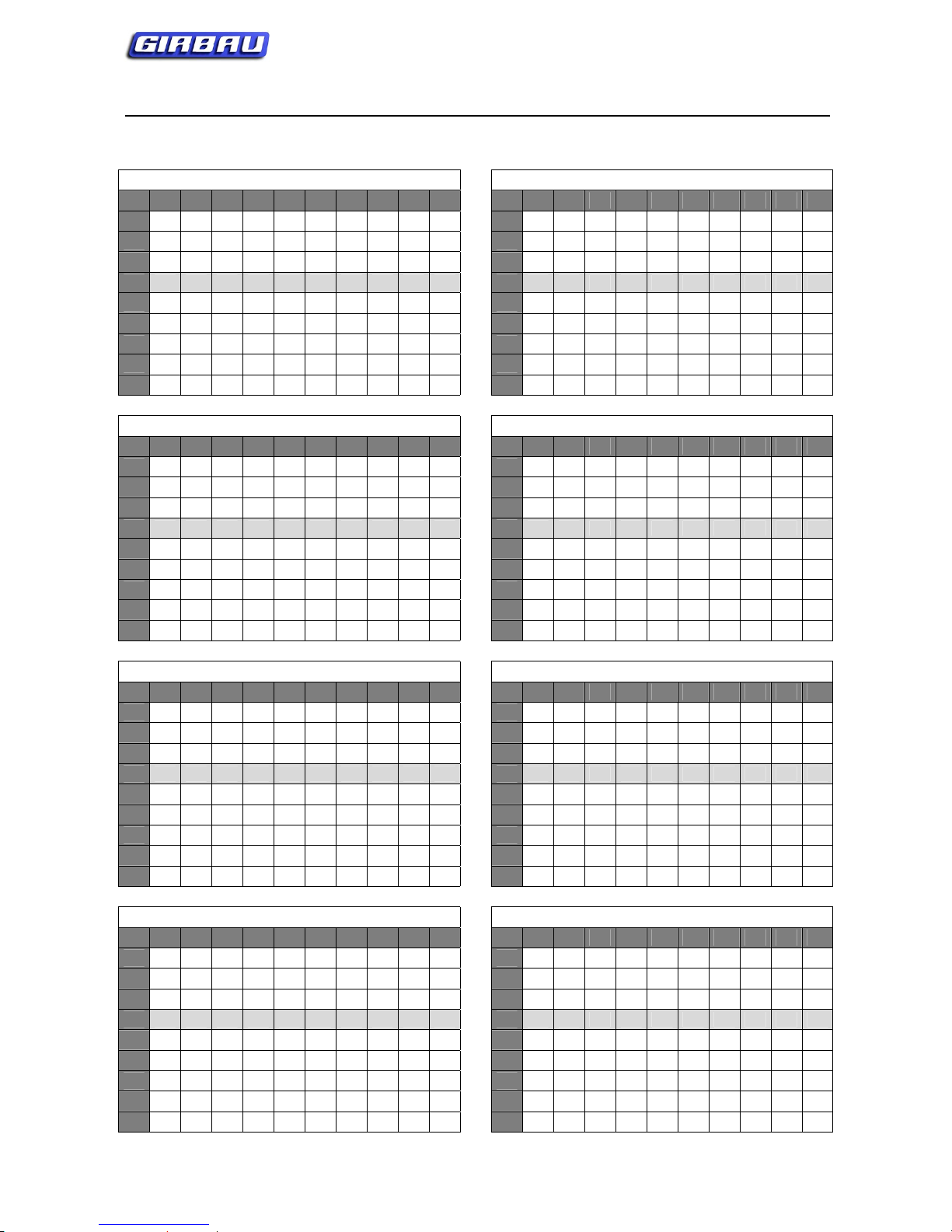 GIRBAU